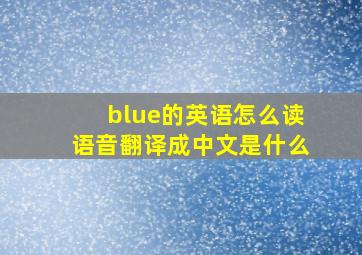 blue的英语怎么读
语音翻译成中文是什么